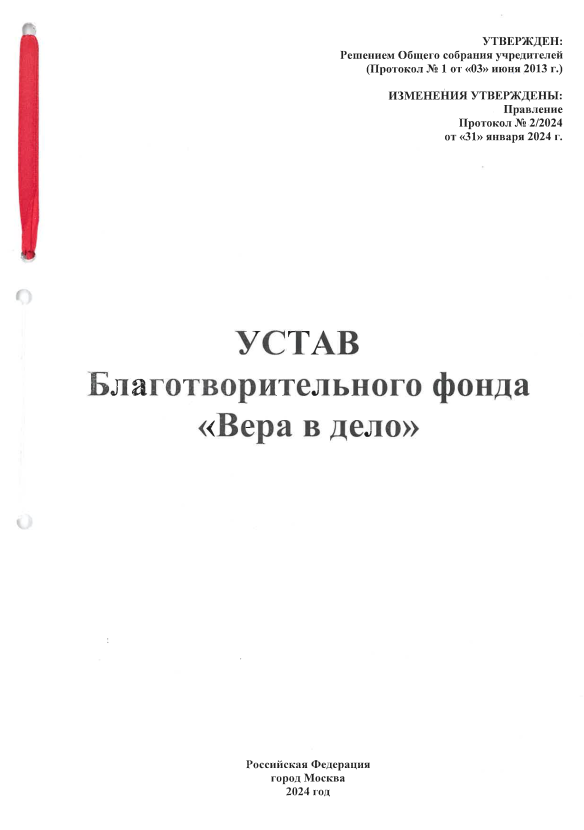 УТВЕРЖДЕН:
Решением Общего собрания учредителей
(Протокол № 1 от «03» июня 2013 г.)

ИЗМЕНЕНИЯ УТВЕРЖДЕНЫ:
Правление
Протокол № 2/2024
от «31» января 2024 г.

УСТАВ
Благотворительного фонда
«Вера в дело»

Российская Федерация
город Москва
2024 год